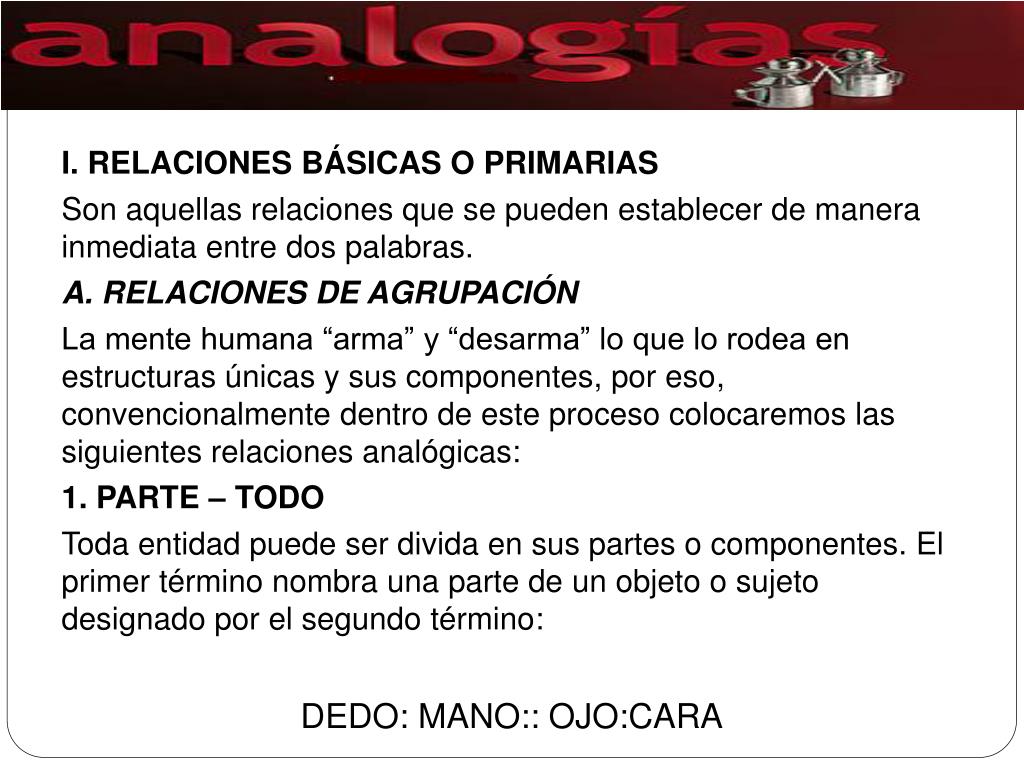 analogías

I. RELACIONES BÁSICAS O PRIMARIAS

Son aquellas relaciones que se pueden establecer de manera inmediata entre dos palabras.

A. RELACIONES DE AGRUPACIÓN

La mente humana “arma” y “desarma” lo que lo rodea en estructuras únicas y sus componentes, por eso, convencionalmente dentro de este proceso colocaremos las siguientes relaciones analógicas:

1. PARTE – TODO

Toda entidad puede ser divida en sus partes o componentes. El primer término nombra una parte de un objeto o sujeto designado por el segundo término:

DEDO: MANO:: OJO:CARA